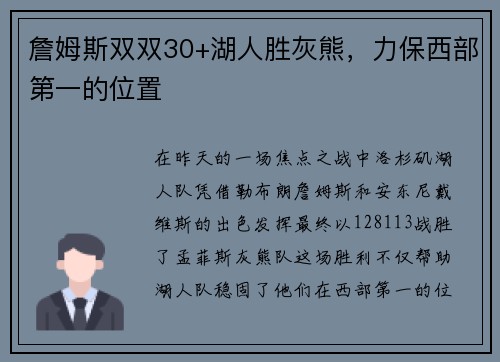 詹姆斯双双30+湖人胜灰熊，力保西部第一的位置

在昨天的一场焦点之战中洛杉矶湖人队凭借勒布朗詹姆斯和安东尼戴维斯的出色发挥最终以128113战胜了孟菲斯灰熊队这场胜利不仅帮助湖人队稳固了他们在西部第一的位